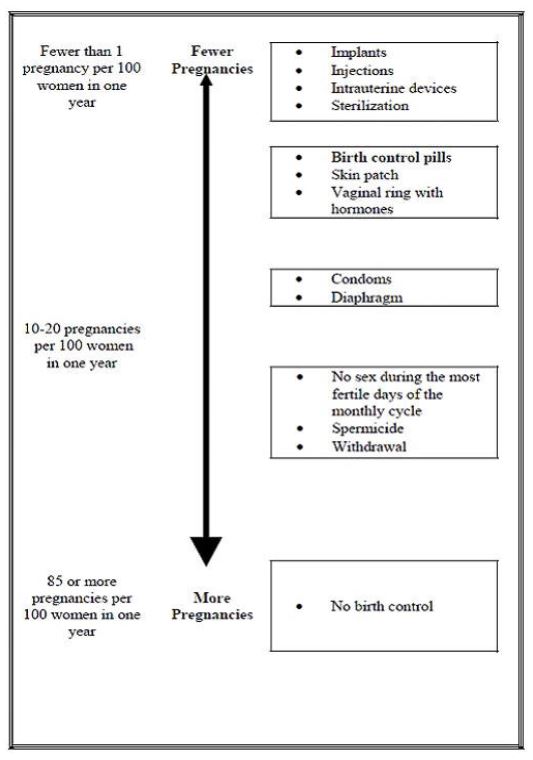 Fewer than 1 pregnancy per 100 women in one year

Fewer Pregnancies

- Implants
- Injections
- Intrauterine devices
- Sterilization

- Birth control pills
- Skin patch
- Vaginal ring with hormones

- Condoms
- Diaphragm

10-20 pregnancies per 100 women in one year

- No sex during the most fertile days of the monthly cycle
- Spermicide
- Withdrawal

85 or more pregnancies per 100 women in one year

More Pregnancies

- No birth control